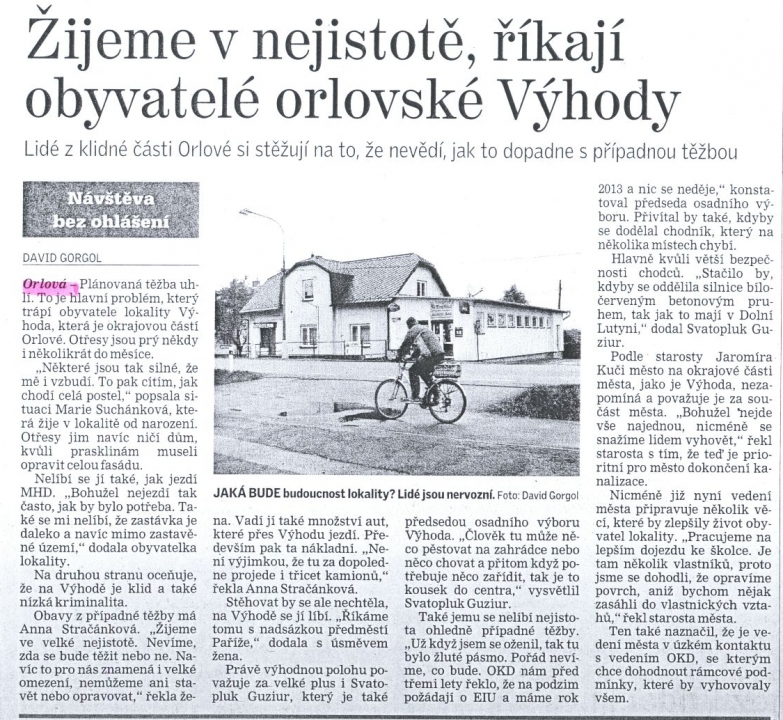 Žijeme v nejistotě, říkají obyvatelé orlovské Výhody

Lidé z klidné části Orlové si stěžují na to, že nevědí, jak to dopadne s případnou těžbou

Návštěva bez ohlášení

DAVID GORGOL

Orlová – Plánovaná těžba uhlí. To je hlavní problém, který trápí obyvatele lokality Výhoda, která je okrajovou částí Orlové. Otřesy jsou prý někdy i několikrát do měsíce.

„Některé jsou tak silné, že mě i vzbudí. To pak cítím, jak chodí celá postel," popsala situaci Marie Suchánková, která žije v lokalitě od narození. Otřesy jim navíc ničí dům, kvůli prasklinám museli opravit celou fasádu.

Nelíbí se jí také, jak jezdí MHD. „Bohužel nejezdí tak často, jak by bylo potřeba. Také se mi nelíbí, že zastávka je daleko a navíc mimo zastavěné území," dodala obyvatelka lokality.

Na druhou stranu oceňuje, že na Výhodě je klid a také nízká kriminalita.

Obavy z případné těžby má Anna Stračánková. „Žijeme ve velké nejistotě. Nevíme, zda se bude těžit nebo ne. Navíc to pro nás znamená i velké omezení, nemůžeme ani stavět nebo opravovat," řekla žena. Vadí jí také množství aut, které přes Výhodu jezdí. Především pak ta nákladní. „Není výjimkou, že tu za dopoledne projede i třicet kamionů," řekla Anna Stračánková.

Stěhovat by se ale nechtěla, na Výhodě se jí líbí. „Říkáme tomu s nadsázkou předměstí Paříže," dodala s úsměvem žena.

Právě výhodnou polohu považuje za velké plus i Svatopluk Guziur, který je také předsedou osadního výboru Výhoda. „Člověk tu může něco pěstovat na zahrádce nebo něco chovat a přitom když potřebuje něco zařídit, tak je to kousek do centra," vysvětlil Svatopluk Guziur.

Také jemu se nelíbí nejistota ohledně případné těžby. „Už když jsem se oženil, tak tu bylo žluté pásmo. Pořád nevíme, co bude. OKD nám před třemi lety řeklo, že na podzim požádají o EIU a máme rok 2013 a nic se neděje," konstatoval předseda osadního výboru. Přivítal by také, kdyby se dodělal chodník, který na několika místech chybí.

Hlavně kvůli větší bezpečnosti chodců. „Stačilo by, kdyby se oddělila silnice bíločerveným betonovým pruhem, tak jak to mají v Dolní Lutyni," dodal Svatopluk Guziur.

Podle starosty Jaromíra Kuči město na okrajové části města, jako je Výhoda, nezapomíná a považuje je za součást města. „Bohužel nejde vše najednou, nicméně se snažíme lidem vyhovět," řekl starosta s tím, že teď je prioritní pro město dokončení kanalizace.

Nicméně již nyní vedení města připravuje několik věcí, které by zlepšily život obyvatel lokality. „Pracujeme na lepším dojezdu ke školce. Je tam několik vlastníků, proto jsme se dohodli, že opravíme povrch, aniž bychom nějak zasáhli do vlastnických vztahů," řekl starosta města.

Ten také naznačil, že je vedení města v úzkém kontaktu s vedením OKD, se kterým chce dohodnout rámcové podmínky, které by vyhovovaly všem.

JAKÁ BUDE budoucnost lokality? Lidé jsou nervozní. Foto: David Gorgol